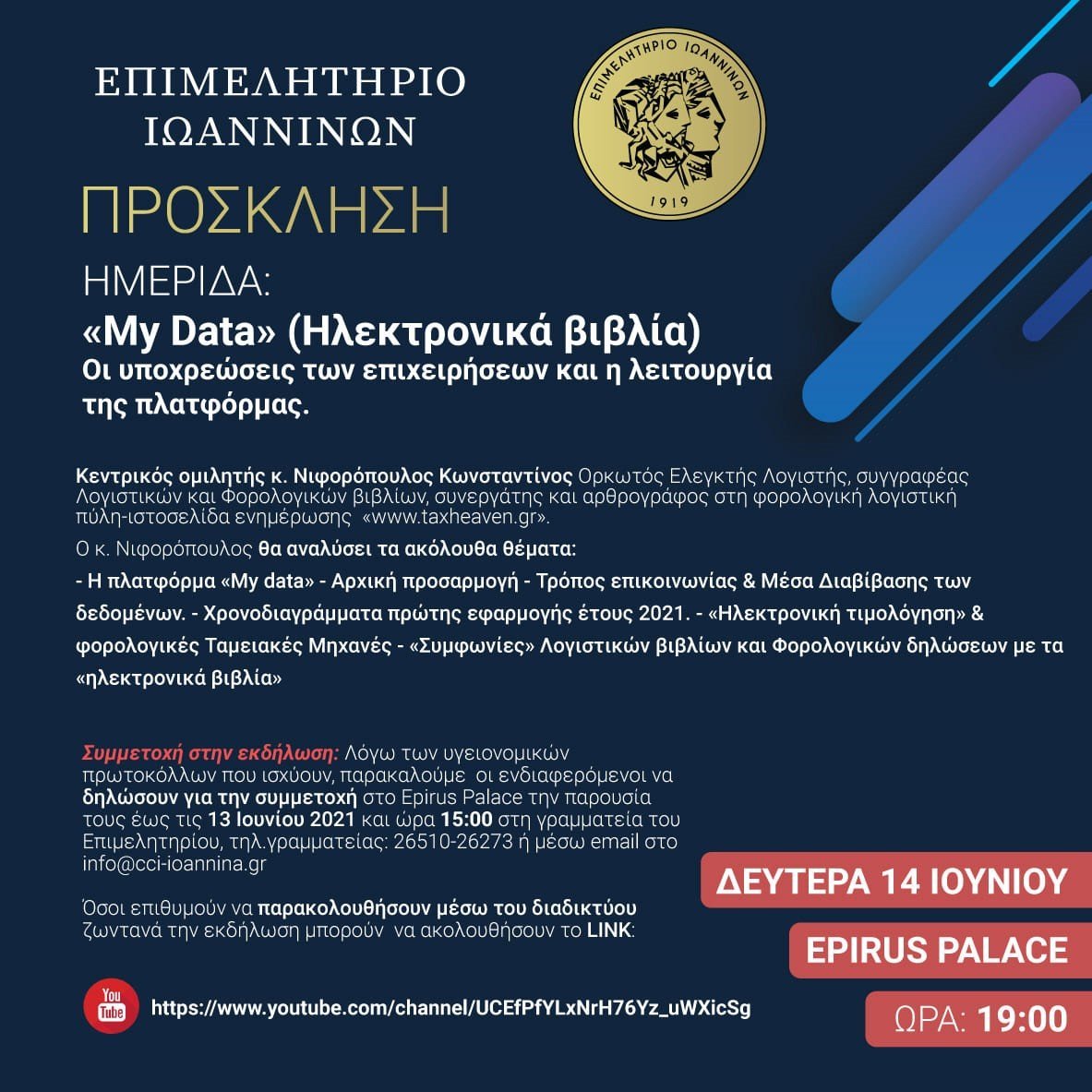 ΕΠΙΜΕΛΗΤΗΡΙΟ ΙΩΑΝΝΙΝΩΝ

ΕΠΙΜΕΛΗΤΗΡΙΟ ΙΩΑΝΝΙΝΩΝ
1919

ΠΡΟΣΚΛΗΣΗ

ΗΜΕΡΙΔΑ:
«My Data» (Ηλεκτρονικά βιβλία)
Οι υποχρεώσεις των επιχειρήσεων και η λειτουργία της πλατφόρμας.

Κεντρικός ομιλητής κ. Νιφορόπουλος Κωνσταντίνος Ορκωτός Ελεγκτής Λογιστής, συγγραφέας Λογιστικών και Φορολογικών βιβλίων, συνεργάτης και αρθρογράφος στη φορολογική λογιστική πύλη-ιστοσελίδα ενημέρωσης «www.taxheaven.gr».

Ο κ. Νιφορόπουλος θα αναλύσει τα ακόλουθα θέματα:

- Η πλατφόρμα «My data» - Αρχική προσαρμογή - Τρόπος επικοινωνίας & Μέσα Διαβίβασης των δεδομένων. - Χρονοδιαγράμματα πρώτης εφαρμογής έτους 2021. - «Ηλεκτρονική τιμολόγηση» & φορολογικές Ταμειακές Μηχανές - «Συμφωνίες» Λογιστικών βιβλίων και Φορολογικών δηλώσεων με τα «ηλεκτρονικά βιβλία»

Συμμετοχή στην εκδήλωση: Λόγω των υγειονομικών πρωτοκόλλων που ισχύουν, παρακαλούμε οι ενδιαφερόμενοι να δηλώσουν για την συμμετοχή στο Epirus Palace την παρουσία τους έως τις 13 Ιουνίου 2021 και ώρα 15:00 στη γραμματεία του Επιμελητηρίου, τηλ.γραμματείας: 26510-26273 ή μέσω email στο info@cci-ioannina.gr

Όσοι επιθυμούν να παρακολουθήσουν μέσω του διαδικτύου ζωντανά την εκδήλωση μπορούν να ακολουθήσουν το LINK:

You Tube

https://www.youtube.com/channel/UCEfPfYLxNrH76Yz_uWXicSg

ΔΕΥΤΕΡΑ 14 ΙΟΥΝΙΟΥ

EPIRUS PALACE

ΩΡΑ: 19:00